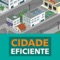 CIDADE
EFICIENTE